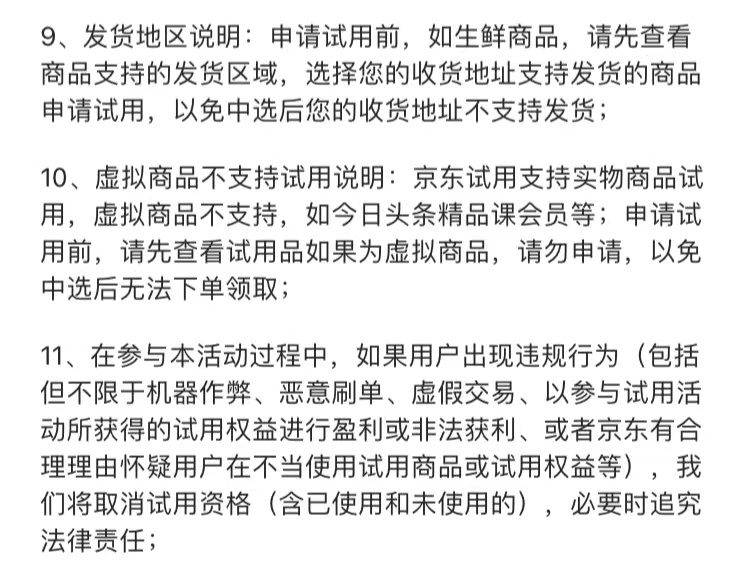 9、发货地区说明：申请试用前，如生鲜商品，请先查看商品支持的发货区域，选择您的收货地址支持发货的商品申请试用，以免中选后您的收货地址不支持发货；

10、虚拟商品不支持试用说明：京东试用支持实物商品试用，虚拟商品不支持，如今日头条精品课会员等；申请试用前，请先查看试用品如果为虚拟商品，请勿申请，以免中选后无法下单领取；

11、在参与本活动过程中，如果用户出现违规行为（包括但不限于机器作弊、恶意刷单、虚假交易、以参与试用活动所获得的试用权益进行盈利或非法获利、或者京东有合理理由怀疑用户在不当使用试用商品或试用权益等），我们将取消试用资格（含已使用和未使用的），必要时追究法律责任；